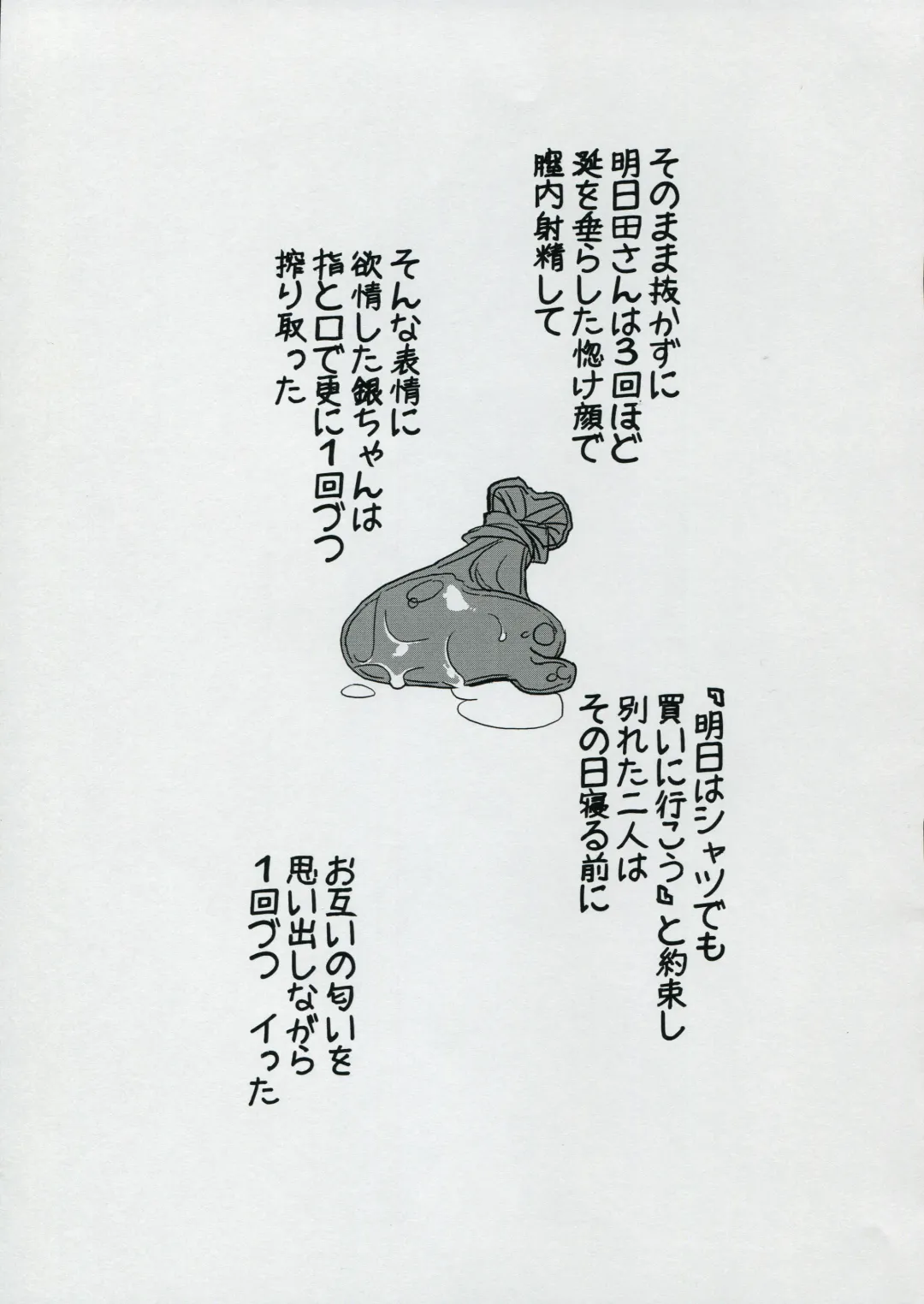 そのまま抜かずに
明日田さんは3回ほど
涎を垂らした惚け顔で
膣内射精して

そんな表情に
欲情した銀ちゃんは
指と口で更に1回づつ
搾り取った

『明日はシャツでも
買いに行こう』と約束し
別れた二人は
その日寝る前に

お互いの匂いを
思い出しながら
1回づつ　イった